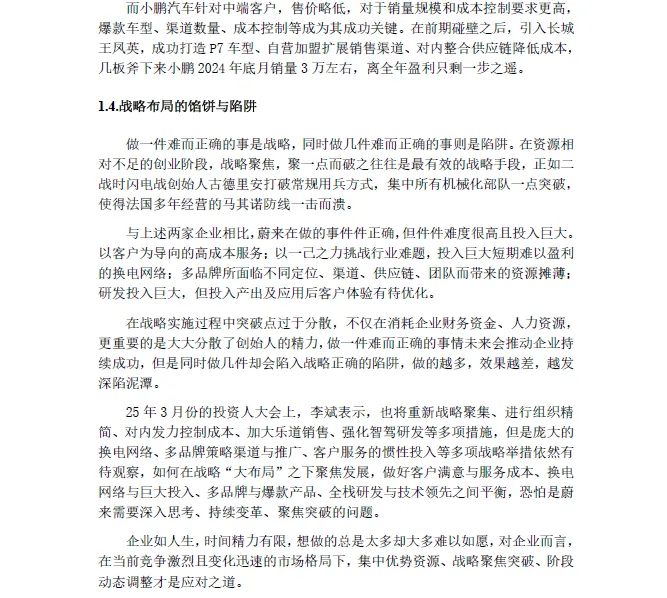 而小鹏汽车针对中端客户，售价略低，对于销量规模和成本控制要求更高，爆款车型、渠道数量、成本控制等成为其成功关键。在前期碰壁之后，引入长城王凤英，成功打造 P7 车型、自营加盟扩展销售渠道、对内整合供应链降低成本，几板斧下来小鹏 2024 年底月销量 3 万左右，离全年盈利只剩一步之遥。

1.4.战略布局的馅饼与陷阱

做一件难而正确的事是战略，同时做几件难而正确的事则是陷阱。在资源相对不足的创业阶段，战略聚焦，聚一点而破之往往是最有效的战略手段，正如二战时闪电战创始人古德里安打破常规用兵方式，集中所有机械化部队一点突破，使得法国多年经营的马其诺防线一击而溃。

与上述两家企业相比，蔚来在做的事件件正确，但件件难度很高且投入巨大。以客户为导向的高成本服务；以一己之力挑战行业难题，投入巨大短期难以盈利的换电网络；多品牌所面临不同定位、渠道、供应链、团队而带来的资源摊薄；研发投入巨大，但投入产出及应用后客户体验有待优化。

在战略实施过程中突破点过于分散，不仅在消耗企业财务资金、人力资源，更重要的是大大分散了创始人的精力，做一件难而正确的事情未来会推动企业持续成功，但是同时做几件却会陷入战略正确的陷阱，做的越多，效果越差，越发深陷泥潭。

25 年 3 月份的投资人大会上，李斌表示，也将重新战略聚集、进行组织精简、对内发力控制成本、加大乐道销售、强化智驾研发等多项措施，但是庞大的换电网络、多品牌策略渠道与推广、客户服务的惯性投入等多项战略举措依然有待观察，如何在战略“大布局”之下聚焦发展，做好客户满意与服务成本、换电网络与巨大投入、多品牌与爆款产品、全栈研发与技术领先之间平衡，恐怕是蔚来需要深入思考、持续变革、聚焦突破的问题。

企业如人生，时间精力有限，想做的总是太多却大多难以如愿，对企业而言，在当前竞争激烈且变化迅速的市场格局下，集中优势资源、战略聚焦突破、阶段动态调整才是应对之道。